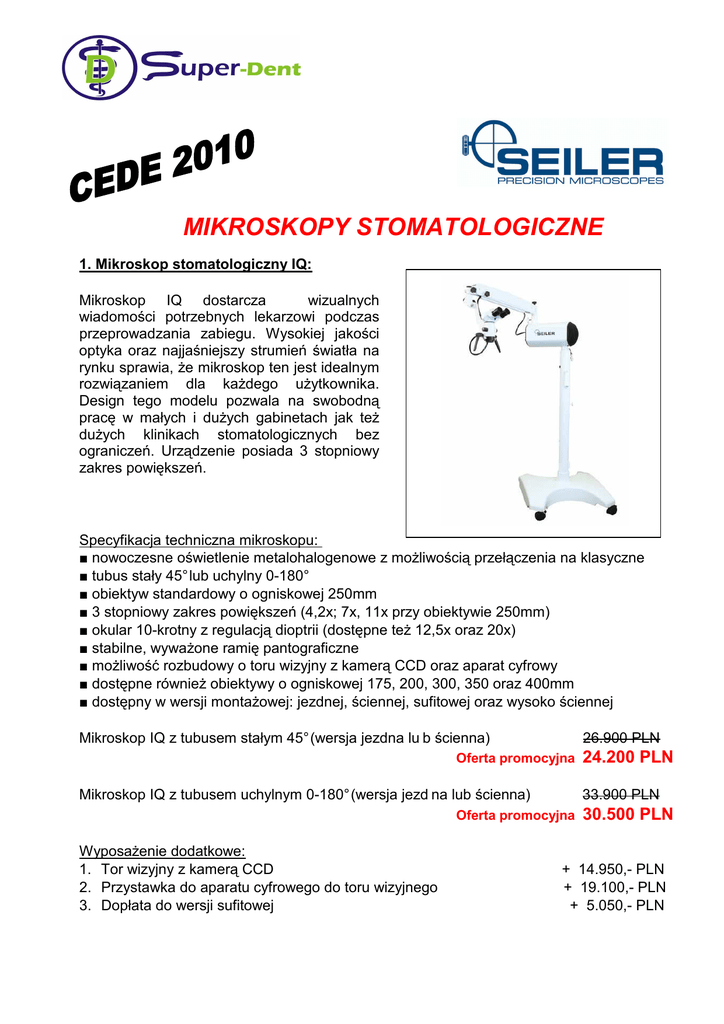 Super-Dent

CEDE 2010

SEILER
PRECISION MICROSCOPES

MIKROSKOPY STOMATOLOGICZNE

1. Mikroskop stomatologiczny IQ:

Mikroskop IQ dostarcza wizualnych wiadomości potrzebnych lekarzowi podczas przeprowadzania zabiegu. Wysokiej jakości optyka oraz najjaśniejszy strumień światła na rynku sprawia, że mikroskop ten jest idealnym rozwiązaniem dla każdego użytkownika. Design tego modelu pozwala na swobodną pracę w małych i dużych gabinetach jak też dużych klinikach stomatologicznych bez ograniczeń. Urządzenie posiada 3 stopniowy zakres powiększeń.

SEILER

Specyfikacja techniczna mikroskopu:
■ nowoczesne oświetlenie metalohalogenowe z możliwością przełączenia na klasyczne
■ tubus stały 45° lub uchylny 0-180°
■ obiektyw standardowy o ogniskowej 250mm
■ 3 stopniowy zakres powiększeń (4,2x; 7x, 11x przy obiektywie 250mm)
■ okular 10-krotny z regulacją dioptrii (dostępne też 12,5x oraz 20x)
■ stabilne, wyważone ramię pantograficzne
■ możliwość rozbudowy o toru wizyjny z kamerą CCD oraz aparat cyfrowy
■ dostępne również obiektywy o ogniskowej 175, 200, 300, 350 oraz 400mm
■ dostępny w wersji montażowej: jezdnej, ściennej, sufitowej oraz wysoko ściennej

Mikroskop IQ z tubusem stałym 45° (wersja jezdna lu b ścienna) 26.900 PLN
Oferta promocyjna 24.200 PLN

Mikroskop IQ z tubusem uchylnym 0-180° (wersja jezd na lub ścienna) 33.900 PLN
Oferta promocyjna 30.500 PLN

Wyposażenie dodatkowe:
1. Tor wizyjny z kamerą CCD + 14.950,- PLN
2. Przystawka do aparatu cyfrowego do toru wizyjnego + 19.100,- PLN
3. Dopłata do wersji sufitowej + 5.050,- PLN